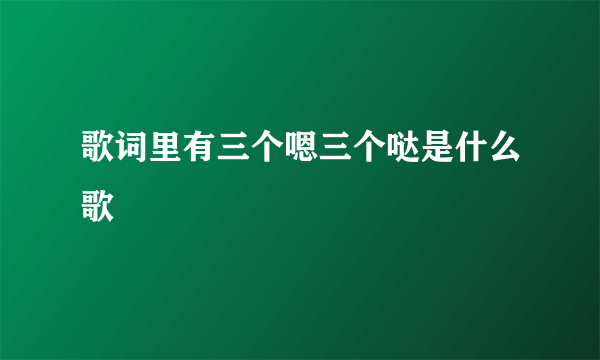 歌词里有三个嗯三个哒是什么歌